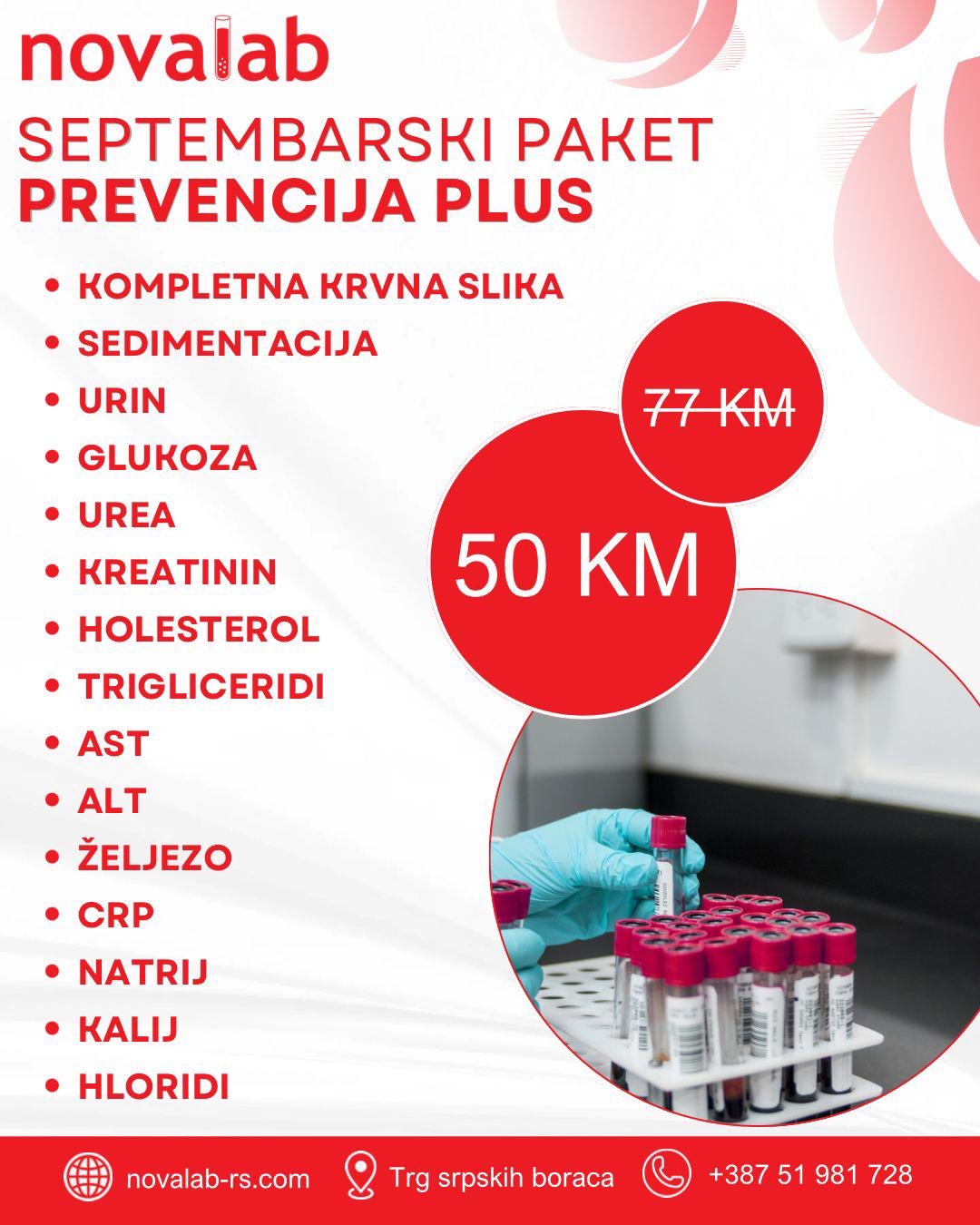 novalab

SEPTEMBARSKI PAKET
PREVENCIJA PLUS

• KOMPLETNA KRVNA SLIKA
• SEDIMENTACIJA
• URIN
• GLUKOZA
• UREA
• KREATININ
• HOLESTEROL
• TRIGLICERIDI
• AST
• ALT
• ŽELJEZO
• CRP
• NATRIJ
• KALIJ
• HLORIDI

77 KM

50 KM

novalab-rs.com Trg srpskih boraca +387 51 981 728